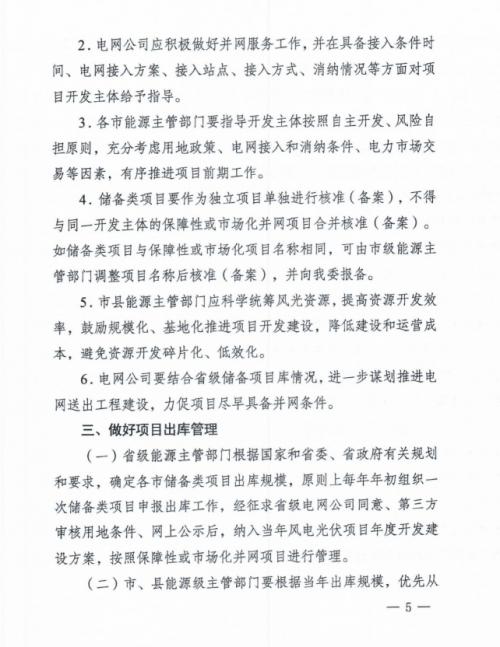 2. 电网公司应积极做好并网服务工作，并在具备接入条件时间、电网接入方案、接入站点、接入方式、消纳情况等方面对项目开发主体给予指导。

3. 各市能源主管部门要指导开发主体按照自主开发、风险自担原则，充分考虑用地政策、电网接入和消纳条件、电力市场交易等因素，有序推进项目前期工作。

4. 储备类项目要作为独立项目单独进行核准（备案），不得与同一开发主体的保障性或市场化并网项目合并核准（备案）。如储备类项目与保障性或市场化项目名称相同，可由市级能源主管部门调整项目名称后核准（备案），并向我委报备。

5. 市县能源主管部门应科学统筹风光资源，提高资源开发效率，鼓励规模化、基地化推进项目开发建设，降低建设和运营成本，避免资源开发碎片化、低效化。

6. 电网公司要结合省级储备项目库情况，进一步谋划推进电网送出工程建设，力促项目尽早具备并网条件。

三、做好项目出库管理

（一）省级能源主管部门根据国家和省委、省政府有关规划和要求，确定各市储备类项目出库规模，原则上每年年初组织一次储备类项目申报出库工作，经征求省级电网公司同意、第三方审核用地条件、网上公示后，纳入当年风电光伏项目年度开发建设方案，按照保障性或市场化并网项目进行管理。

（二）市、县能源级主管部门要根据当年出库规模，优先从

— 5 —